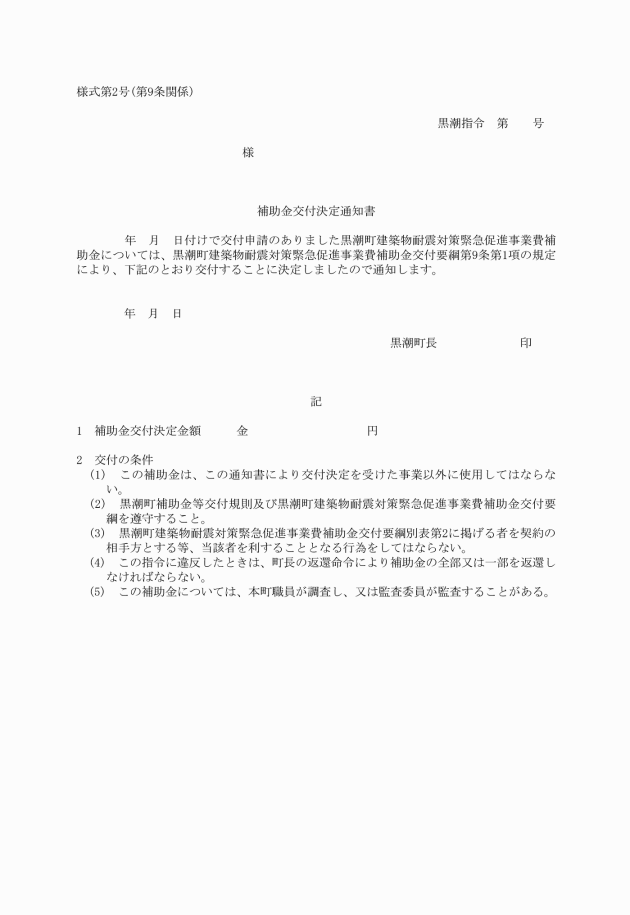 様式第2号(第9条関係)

黒潮指令　第　　号

様

補助金交付決定通知書

年　月　日付けで交付申請のありました黒潮町建築物耐震対策緊急促進事業費補助金については、黒潮町建築物耐震対策緊急促進事業費補助金交付要綱第9条第1項の規定により、下記のとおり交付することに決定しましたので通知します。

年　月　日

黒潮町長　　　　　印

記

1　補助金交付決定金額　　金　　　　　　円

2　交付の条件
(1)　この補助金は、この通知書により交付決定を受けた事業以外に使用してはならない。
(2)　黒潮町補助金等交付規則及び黒潮町建築物耐震対策緊急促進事業費補助金交付要綱を遵守すること。
(3)　黒潮町建築物耐震対策緊急促進事業費補助金交付要綱別表第2に掲げる者を契約の相手方とする等、当該者を利することとなる行為をしてはならない。
(4)　この指令に違反したときは、町長の返還命令により補助金の全部又は一部を返還しなければならない。
(5)　この補助金については、本町職員が調査し、又は監査委員が監査することがある。